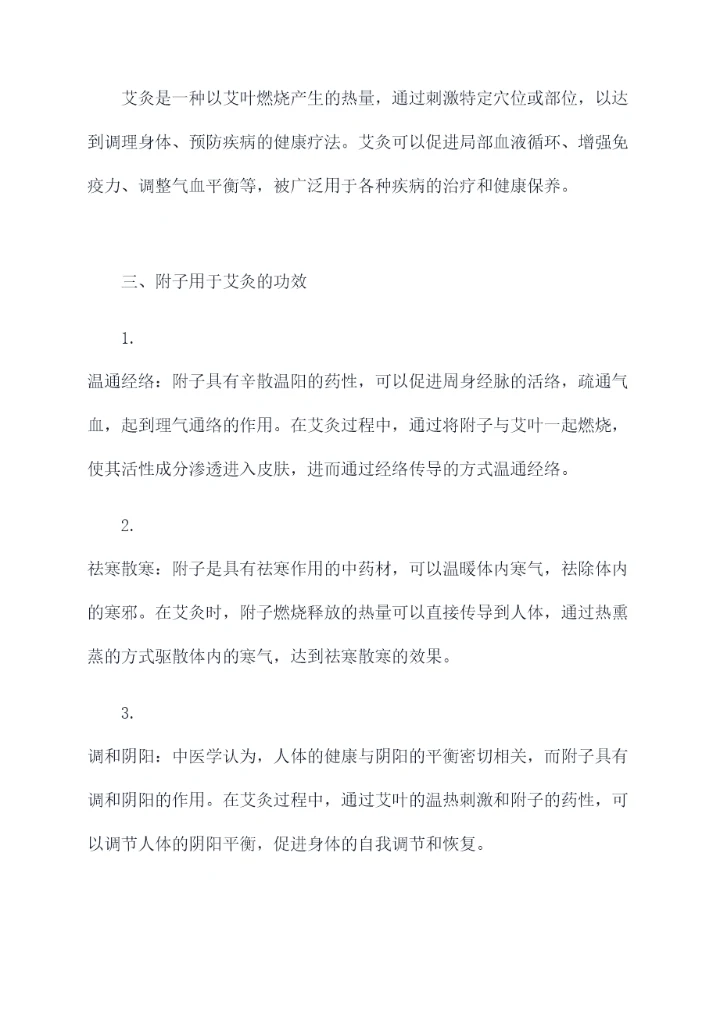 艾灸是一种以艾叶燃烧产生的热量，通过刺激特定穴位或部位，以达到调理身体、预防疾病的健康疗法。艾灸可以促进局部血液循环、增强免疫力、调整气血平衡等，被广泛用于各种疾病的治疗和健康保养。

三、附子用于艾灸的功效

1.

温通经络：附子具有辛散温阳的药性，可以促进周身经脉的活络，疏通气血，起到理气通络的作用。在艾灸过程中，通过将附子与艾叶一起燃烧，使其活性成分渗透进入皮肤，进而通过经络传导的方式温通经络。

2.

祛寒散寒：附子是具有祛寒作用的中药材，可以温暖体内寒气，祛除体内的寒邪。在艾灸时，附子燃烧释放的热量可以直接传导到人体，通过热熏蒸的方式驱散体内的寒气，达到祛寒散寒的效果。

3.

调和阴阳：中医学认为，人体的健康与阴阳的平衡密切相关，而附子具有调和阴阳的作用。在艾灸过程中，通过艾叶的温热刺激和附子的药性，可以调节人体的阴阳平衡，促进身体的自我调节和恢复。